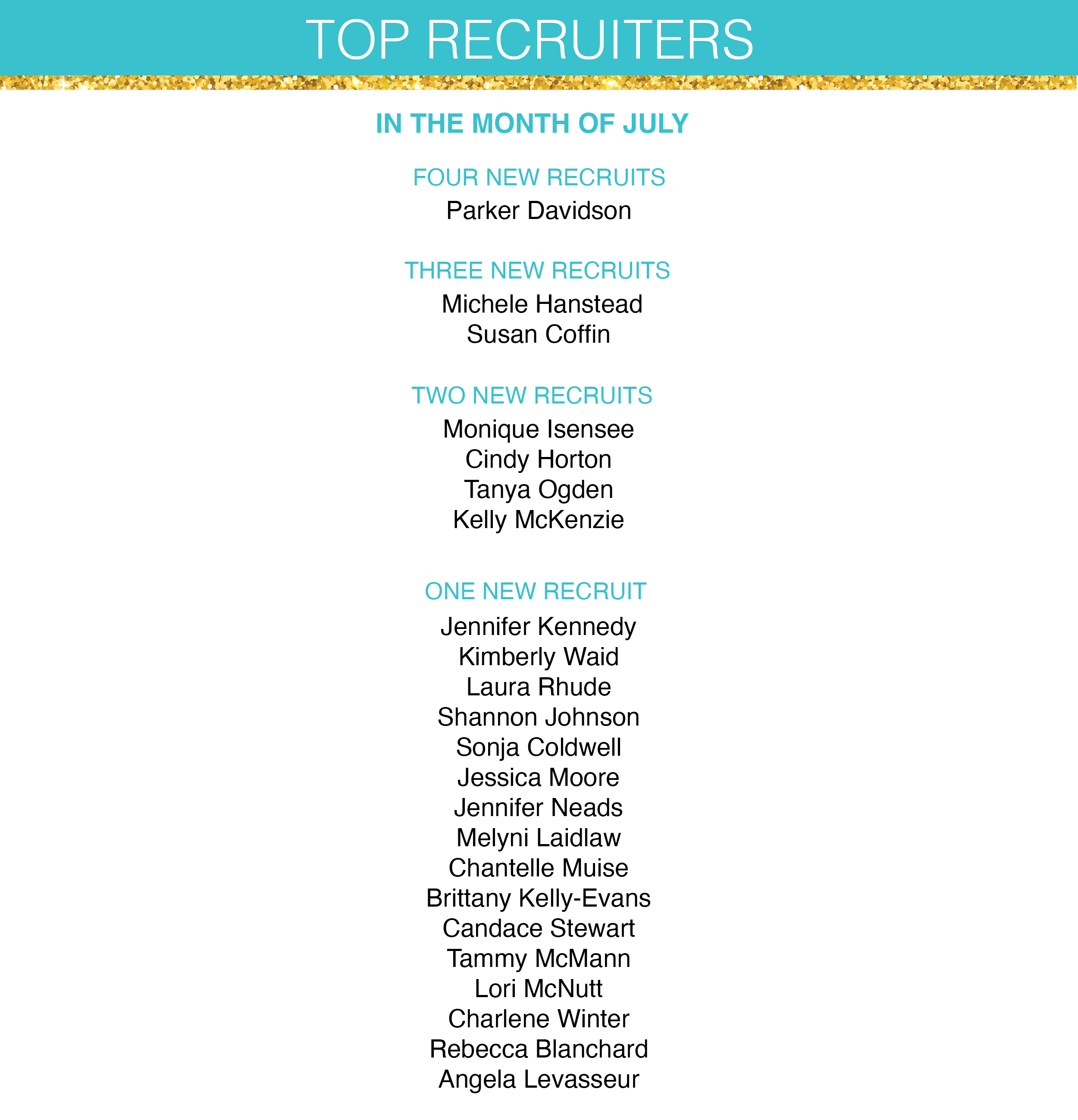 TOP RECRUITERS

IN THE MONTH OF JULY

FOUR NEW RECRUITS
Parker Davidson

THREE NEW RECRUITS
Michele Hanstead
Susan Coffin

TWO NEW RECRUITS
Monique Isensee
Cindy Horton
Tanya Ogden
Kelly McKenzie

ONE NEW RECRUIT
Jennifer Kennedy
Kimberly Waid
Laura Rhude
Shannon Johnson
Sonja Coldwell
Jessica Moore
Jennifer Neads
Melyni Laidlaw
Chantelle Muise
Brittany Kelly-Evans
Candace Stewart
Tammy McMann
Lori McNutt
Charlene Winter
Rebecca Blanchard
Angela Levasseur